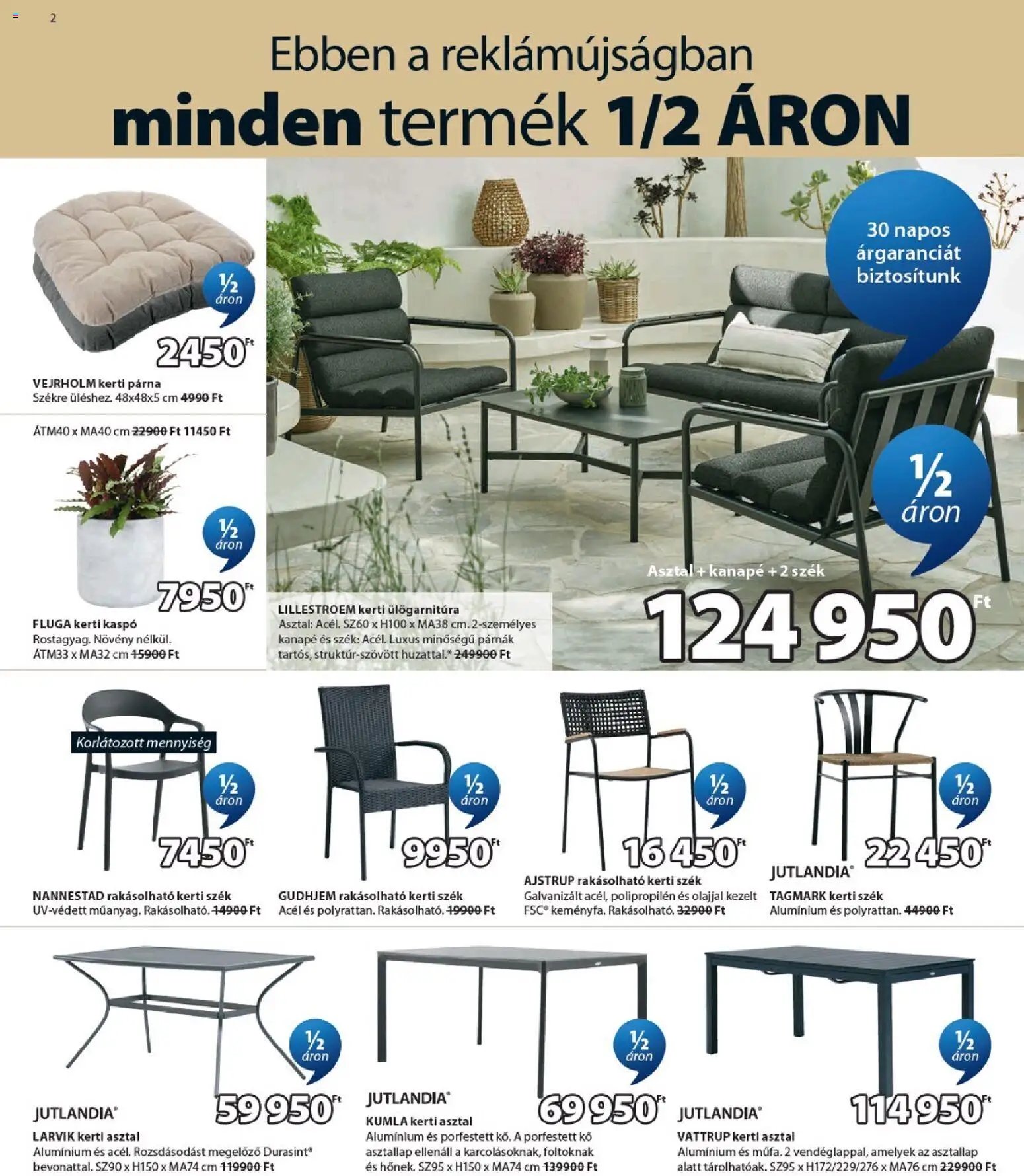 2

Ebben a reklámújságban

minden termék 1/2 ÁRON

½ áron

2450 Ft

VEJRHOLM kerti párna

Székre üléshez. 48x48x5 cm 4990 Ft

ÁTM40 x MA40 cm 22900 Ft 11450 Ft

½ áron

7950 Ft

FLUGA kerti kaspó

Rostagyag. Növény nélkül. ÁTM33 x MA32 cm 15900 Ft

30 napos árgaranciát biztosítunk

½ áron

Asztal + kanapé + 2 szék

124 950 Ft

LILLESTROEM kerti ülőgarnitúra

Asztal: Acél. SZ60 x H100 x MA38 cm. 2-személyes kanapé és szék: Acél. Luxus minőségű párnák tartós, struktúr-szövött huzattal.* 249900 Ft

Korlátozott mennyiség

½ áron

7450 Ft

NANNESTAD rakásolható kerti szék

UV-védett műanyag. Rakásolható. 14900 Ft

½ áron

9950 Ft

GUDHJEM rakásolható kerti szék

Acél és polyrattan. Rakásolható. 19900 Ft

½ áron

16 450 Ft

AJSTRUP rakásolható kerti szék

Galvanizált acél, polipropilén és olajjal kezelt FSC® keményfa. Rakásolható. 32900 Ft

½ áron

22 450 Ft

JUTLANDIA®

TAGMARK kerti szék

Alumínium és polyrattan. 44900 Ft

½ áron

59 950 Ft

JUTLANDIA®

LARVIK kerti asztal

Alumínium és acél. Rozsdásodást megelőző Durasint® bevonattal. SZ90 x H150 x MA74 cm 119900 Ft

½ áron

69 950 Ft

JUTLANDIA®

KUMLA kerti asztal

Alumínium és porfestett kő. A porfestett kő asztallap ellenáll a karcolásoknak, foltoknak és hőnek. SZ95 x H150 x MA74 cm 139900 Ft

½ áron

114 950 Ft

JUTLANDIA®

VATTRUP kerti asztal

Alumínium és műfa. 2 vendéglappal, amelyek az asztallap alatt tárolhatóak. SZ95 x H172/229/276 x MA76 cm 229900 Ft